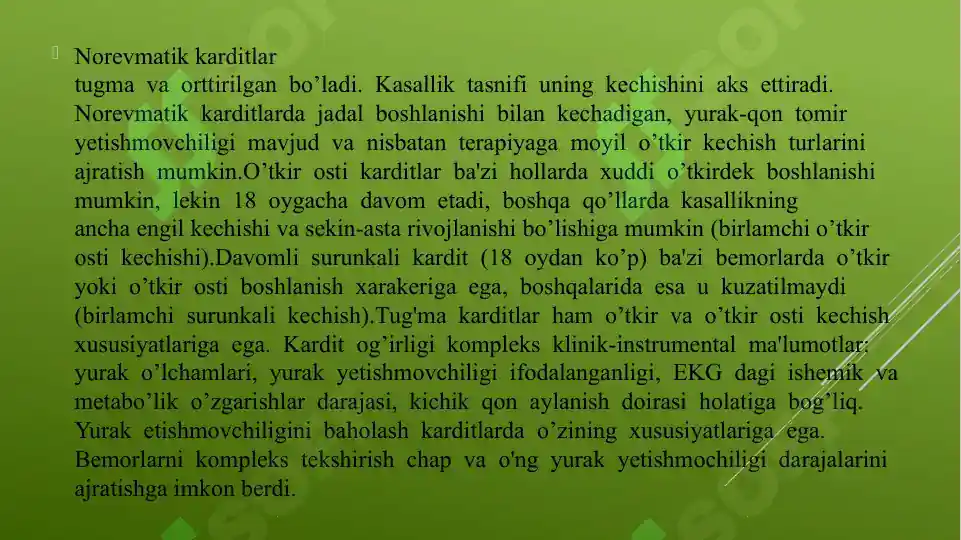 Norevmatik karditlar
tugma va orttirilgan bo’ladi. Kasallik tasnifi uning kechishini aks ettiradi. Norevmatik karditlarda jadal boshlanishi bilan kechadigan, yurak-qon tomir yetishmovchiligi mavjud va nisbatan terapiyaga moyil o’tkir kechish turlarini ajratish mumkin.O’tkir osti karditlar ba'zi hollarda xuddi o’tkirdek boshlanishi mumkin, lekin 18 oygacha davom etadi, boshqa qo’llarda kasallikning ancha engil kechishi va sekin-asta rivojlanishi bo’lishiga mumkin (birlamchi o’tkir osti kechishi).Davomli surunkali kardit (18 oydan ko’p) ba'zi bemorlarda o’tkir yoki o’tkir osti boshlanish xarakeriga ega, boshqalarida esa u kuzatilmaydi (birlamchi surunkali kechish).Tug'ma karditlar ham o’tkir va o’tkir osti kechish xususiyatlariga ega. Kardit og’irligi kompleks klinik-instrumental ma'lumotlar: yurak o’lchamlari, yurak yetishmovchiligi ifodalanganligi, EKG dagi ishemik va metabo’lik o’zgarishlar darajasi, kichik qon aylanish doirasi holatiga bog’liq. Yurak etishmovchiligini baholash karditlarda o’zining xususiyatlariga ega. Bemorlarni kompleks tekshirish chap va o'ng yurak yetishmochiligi darajalarini ajratishga imkon berdi.